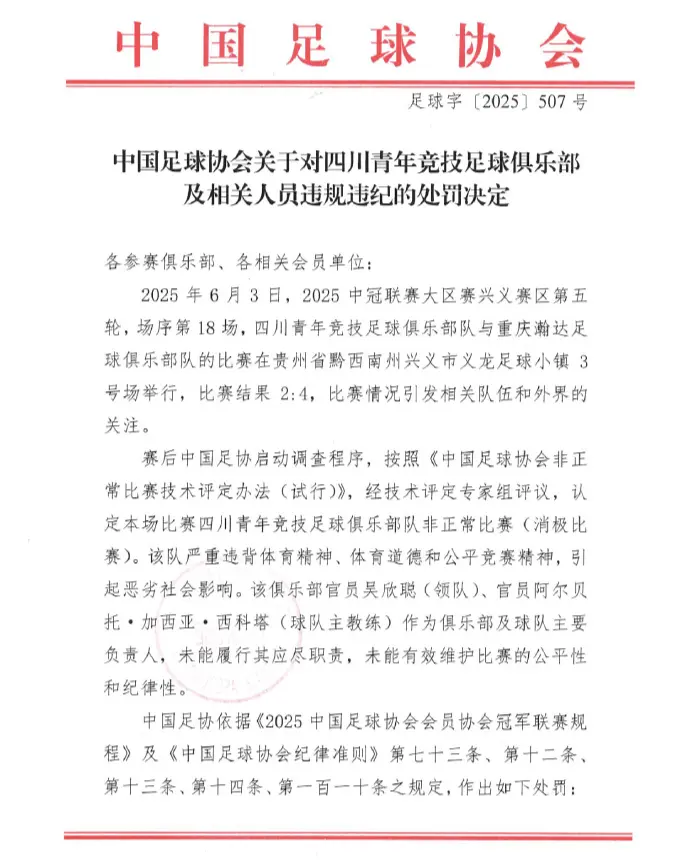 中国足球协会

足球字〔2025〕507号

中国足球协会关于对四川青年竞技足球俱乐部及相关人员违规违纪的处罚决定

各参赛俱乐部、各相关会员单位：

2025年6月3日，2025中冠联赛大区赛兴义赛区第五轮，场序第18场，四川青年竞技足球俱乐部队与重庆瀚达足球俱乐部队的比赛在贵州省黔西南州兴义市义龙足球小镇3号场举行，比赛结果2:4，比赛情况引发相关队伍和外界的关注。

赛后中国足协启动调查程序，按照《中国足球协会非正常比赛技术评定办法（试行）》，经技术评定专家组评议，认定本场比赛四川青年竞技足球俱乐部队非正常比赛（消极比赛）。该队严重违背体育精神、体育道德和公平竞赛精神，引起恶劣社会影响。该俱乐部官员吴欣聪（领队）、官员阿尔贝托·加西亚·西科塔（球队主教练）作为俱乐部及球队主要负责人，未能履行其应尽职责，未能有效维护比赛的公平性和纪律性。

中国足协依据《2025中国足球协会会员协会冠军联赛规程》及《中国足球协会纪律准则》第七十三条、第十二条、第十三条、第十四条、第一百一十条之规定，作出如下处罚：